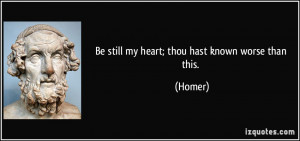 Be still my heart; thou hast known worse than this.

(Homer)

izquotes.com